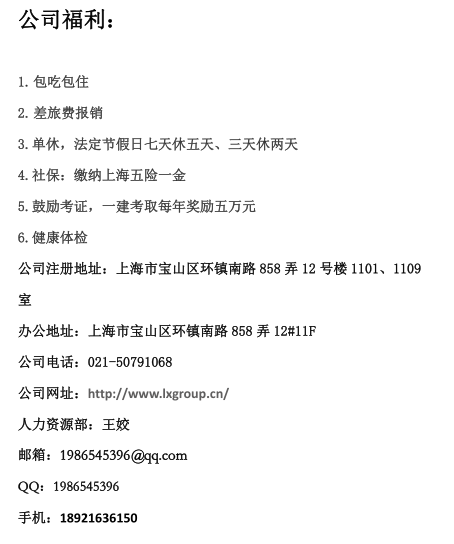 公司福利：

1.包吃包住

2.差旅费报销

3.单休，法定节假日七天休五天、三天休两天

4.社保：缴纳上海五险一金

5.鼓励考证，一建考取每年奖励五万元

6.健康体检

公司注册地址：上海市宝山区环镇南路858弄12号楼1101、1109室

办公地址：上海市宝山区环镇南路858弄12#11F

公司电话：021-50791068

公司网址：http://www.lxgroup.cn/

人力资源部：王姣

邮箱：1986545396@qq.com

QQ：1986545396

手机：18921636150